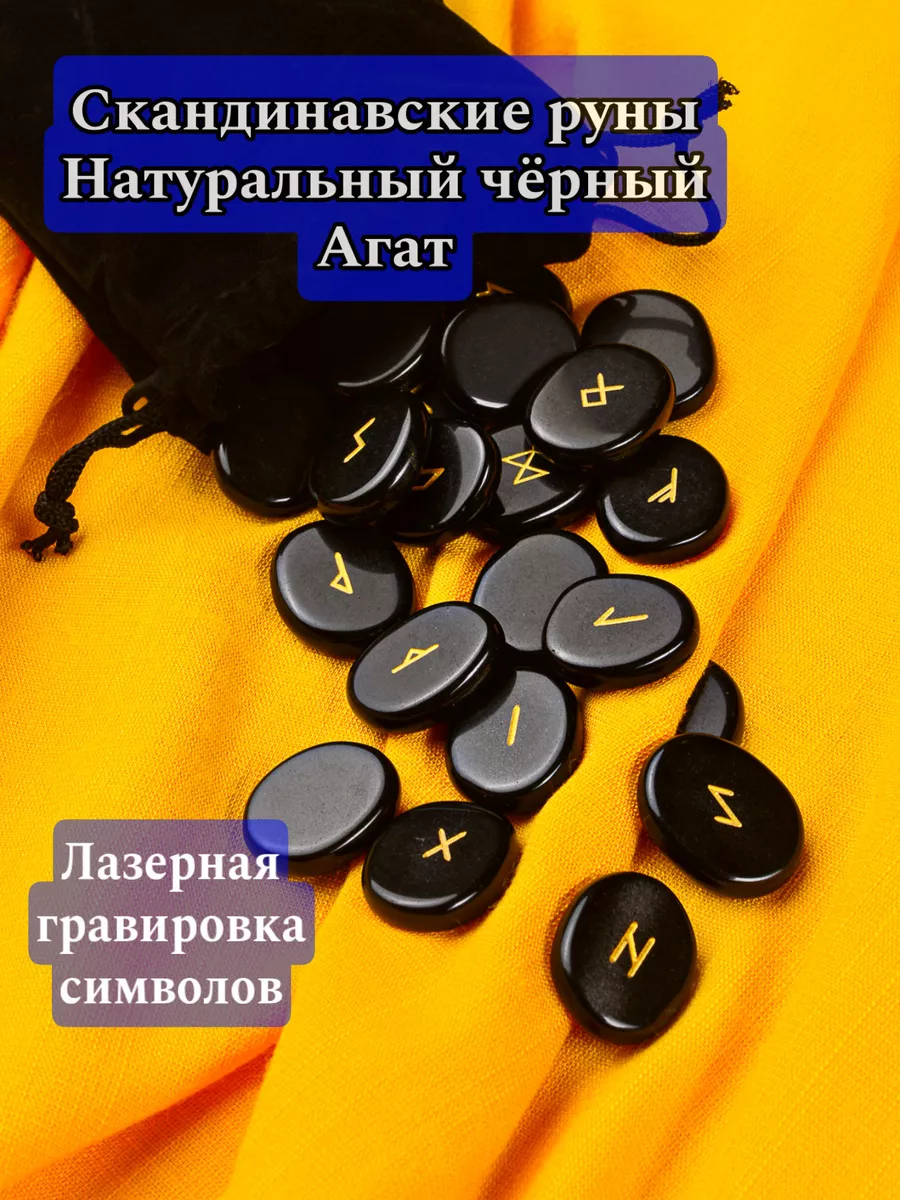 Скандинавские руны
Натуральный чёрный
Агат

Лазерная
гравировка
символов